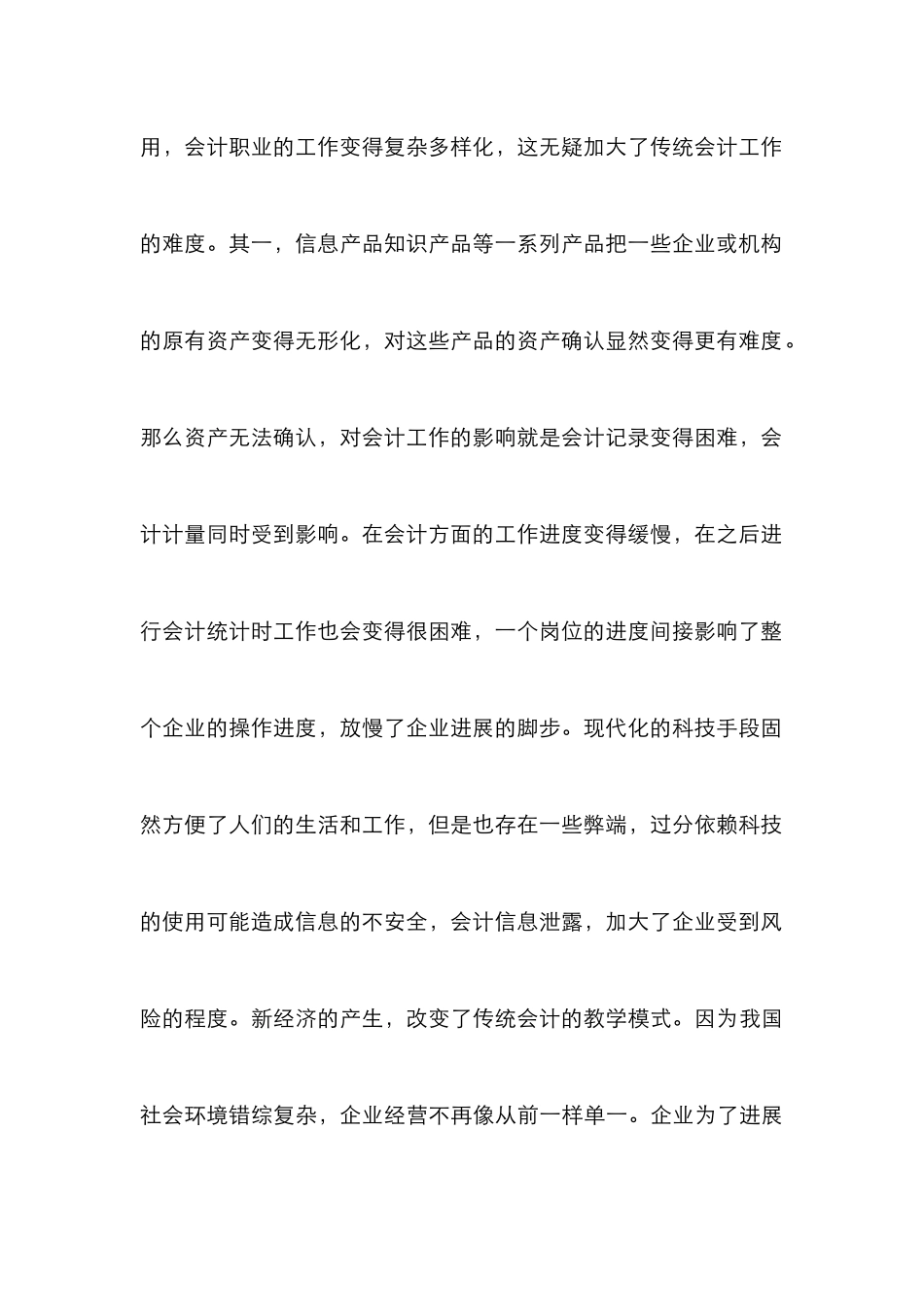 用，会计职业的工作变得复杂多样化，这无疑加大了传统会计工作的难度。其一，信息产品知识产品等一系列产品把一些企业或机构的原有资产变得无形化，对这些产品的资产确认显然变得更有难度。那么资产无法确认，对会计工作的影响就是会计记录变得困难，会计计量同时受到影响。在会计方面的工作进度变得缓慢，在之后进行会计统计时工作也会变得很困难，一个岗位的进度间接影响了整个企业的操作进度，放慢了企业进展的脚步。现代化的科技手段固然方便了人们的生活和工作，但是也存在一些弊端，过分依赖科技的使用可能造成信息的不安全，会计信息泄露，加大了企业受到风险的程度。新经济的产生，改变了传统会计的教学模式。因为我国社会环境错综复杂，企业经营不再像从前一样单一。企业为了进展